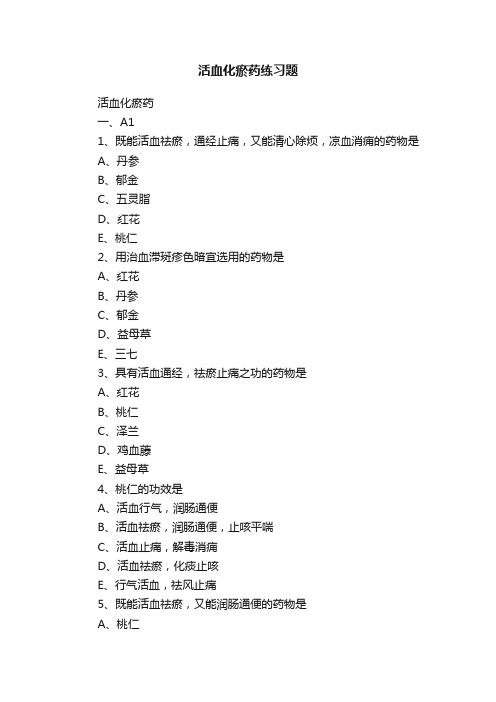 活血化瘀药练习题

活血化瘀药

一、A1

1、既能活血祛瘀，通经止痛，又能清心除烦，凉血消痈的药物是

A、丹参

B、郁金

C、五灵脂

D、红花

E、桃仁

2、用治血滞斑疹色暗宜选用的药物是

A、红花

B、丹参

C、郁金

D、益母草

E、三七

3、具有活血通经，祛瘀止痛之功的药物是

A、红花

B、桃仁

C、泽兰

D、鸡血藤

E、益母草

4、桃仁的功效是

A、活血行气，润肠通便

B、活血祛瘀，润肠通便，止咳平喘

C、活血止痛，解毒消痈

D、活血祛瘀，化痰止咳

E、行气活血，祛风止痛

5、既能活血祛瘀，又能润肠通便的药物是

A、桃仁